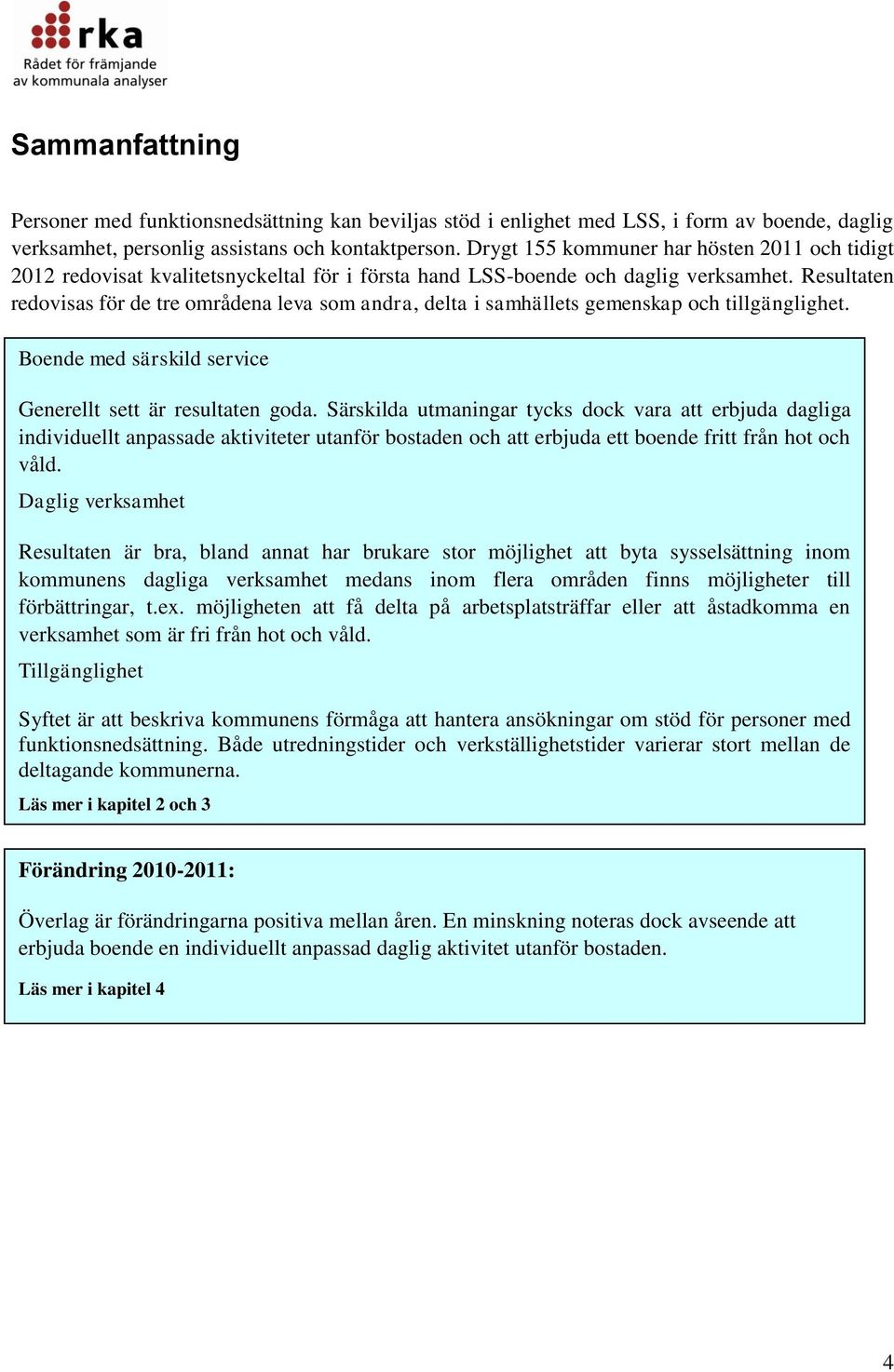 rka
Rådet för främjande av kommunala analyser

Sammanfattning

Personer med funktionsnedsättning kan beviljas stöd i enlighet med LSS, i form av boende, daglig verksamhet, personlig assistans och kontaktperson. Drygt 155 kommuner har hösten 2011 och tidigt 2012 redovisat kvalitetsnyckeltal för i första hand LSS-boende och daglig verksamhet. Resultaten redovisas för de tre områdena leva som andra, delta i samhällets gemenskap och tillgänglighet.

Boende med särskild service

Generellt sett är resultaten goda. Särskilda utmaningar tycks dock vara att erbjuda dagliga individuellt anpassade aktiviteter utanför bostaden och att erbjuda ett boende fritt från hot och våld.

Daglig verksamhet

Resultaten är bra, bland annat har brukare stor möjlighet att byta sysselsättning inom kommunens dagliga verksamhet medans inom flera områden finns möjligheter till förbättringar, t.ex. möjligheten att få delta på arbetsplatsträffar eller att åstadkomma en verksamhet som är fri från hot och våld.

Tillgänglighet

Syftet är att beskriva kommunens förmåga att hantera ansökningar om stöd för personer med funktionsnedsättning. Både utredningstider och verkställighetstider varierar stort mellan de deltagande kommunerna.

Läs mer i kapitel 2 och 3

Förändring 2010-2011:

Överlag är förändringarna positiva mellan åren. En minskning noteras dock avseende att erbjuda boende en individuellt anpassad daglig aktivitet utanför bostaden.

Läs mer i kapitel 4

4